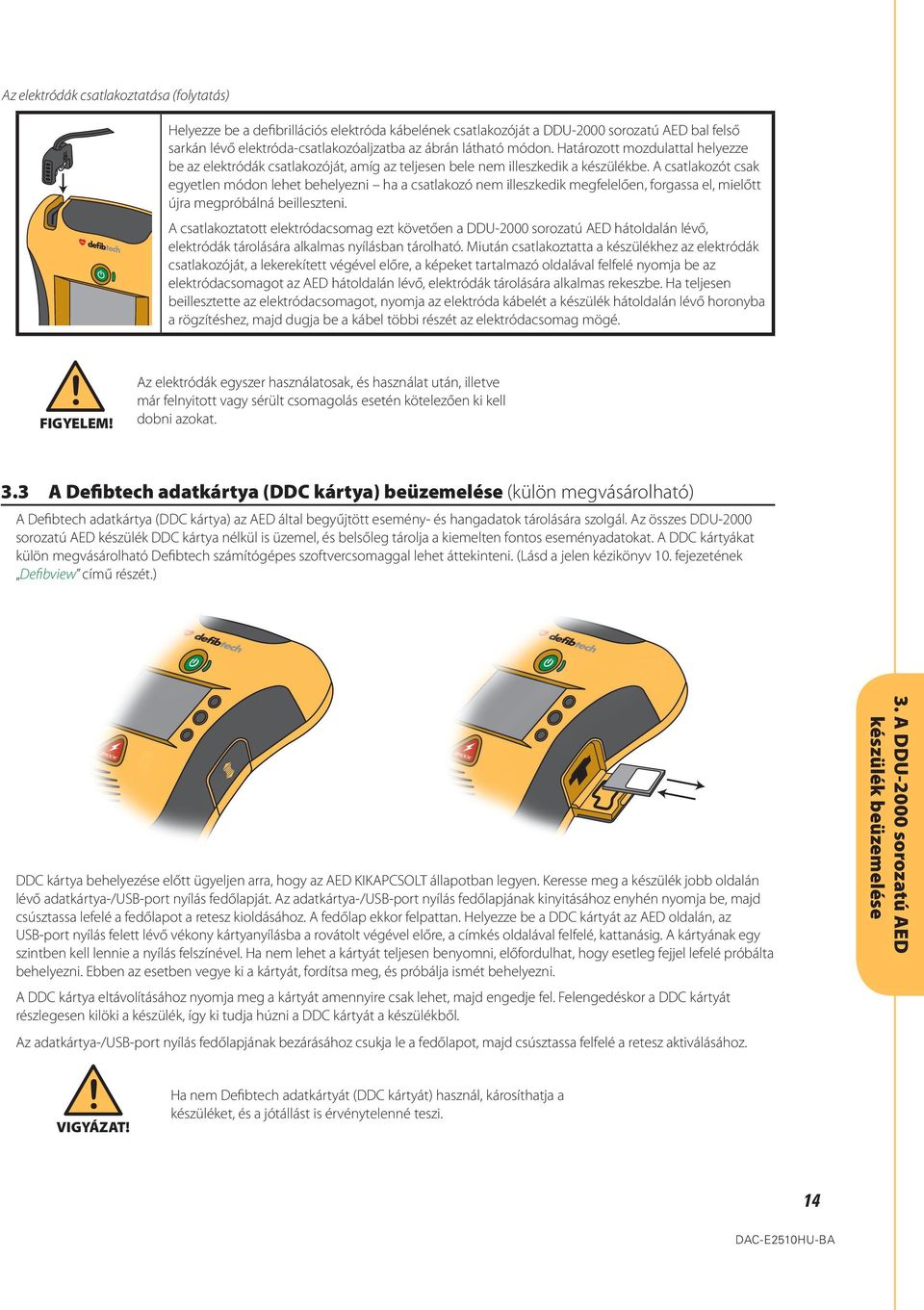 Az elektródák csatlakoztatása (folytatás)

defibtech

Helyezze be a defibrillációs elektróda kábelének csatlakozóját a DDU-2000 sorozatú AED bal felső sarkán lévő elektróda-csatlakozóaljzatba az ábrán látható módon. Határozott mozdulattal helyezze be az elektródák csatlakozóját, amíg az teljesen bele nem illeszkedik a készülékbe. A csatlakozót csak egyetlen módon lehet behelyezni – ha a csatlakozó nem illeszkedik megfelelően, forgassa el, mielőtt újra megpróbálná beilleszteni.

A csatlakoztatott elektródacsomag ezt követően a DDU-2000 sorozatú AED hátoldalán lévő, elektródák tárolására alkalmas nyílásban tárolható. Miután csatlakoztatta a készülékhez az elektródák csatlakozóját, a lekerekített végével előre, a képeket tartalmazó oldalával felfelé nyomja be az elektródacsomagot az AED hátoldalán lévő, elektródák tárolására alkalmas rekeszbe. Ha teljesen beillesztette az elektródacsomagot, nyomja az elektróda kábelét a készülék hátoldalán lévő horonyba a rögzítéshez, majd dugja be a kábel többi részét az elektródacsomag mögé.

FIGYELEM!

Az elektródák egyszer használatosak, és használat után, illetve már felnyitott vagy sérült csomagolás esetén kötelezően ki kell dobni azokat.

3.3 A Defibtech adatkártya (DDC kártya) beüzemelése (külön megvásárolható)

A Defibtech adatkártya (DDC kártya) az AED által begyűjtött esemény- és hangadatok tárolására szolgál. Az összes DDU-2000 sorozatú AED készülék DDC kártya nélkül is üzemel, és belsőleg tárolja a kiemelten fontos eseményadatokat. A DDC kártyákat külön megvásárolható Defibtech számítógépes szoftvercsomaggal lehet áttekinteni. (Lásd a jelen kézikönyv 10. fejezetének „Defibview" című részét.)

defibtech

defibtech

DDC kártya behelyezése előtt ügyeljen arra, hogy az AED KIKAPCSOLT állapotban legyen. Keresse meg a készülék jobb oldalán lévő adatkártya-/USB-port nyílás fedőlapját. Az adatkártya-/USB-port nyílás fedőlapjának kinyitásához enyhén nyomja be, majd csúsztassa lefelé a fedőlapot a retesz kioldásához. A fedőlap ekkor felpattan. Helyezze be a DDC kártyát az AED oldalán, az USB-port nyílás felett lévő vékony kártyanyílásba a rovátolt végével előre, a címkés oldalával felfelé, kattanásig. A kártyának egy szintben kell lennie a nyílás felszínével. Ha nem lehet a kártyát teljesen benyomni, előfordulhat, hogy esetleg fejjel lefelé próbálta behelyezni. Ebben az esetben vegye ki a kártyát, fordítsa meg, és próbálja ismét behelyezni.

A DDC kártya eltávolításához nyomja meg a kártyát amennyire csak lehet, majd engedje fel. Felengedéskor a DDC kártyát részlegesen kilöki a készülék, így ki tudja húzni a DDC kártyát a készülékből.

Az adatkártya-/USB-port nyílás fedőlapjának bezárásához csukja le a fedőlapot, majd csúsztassa felfelé a retesz aktiválásához.

VIGYÁZAT!

Ha nem Defibtech adatkártyát (DDC kártyát) használ, károsíthatja a készüléket, és a jótállást is érvénytelenné teszi.

3. A DDU-2000 sorozatú AED készülék beüzemelése

14

DAC-E2510HU-BA